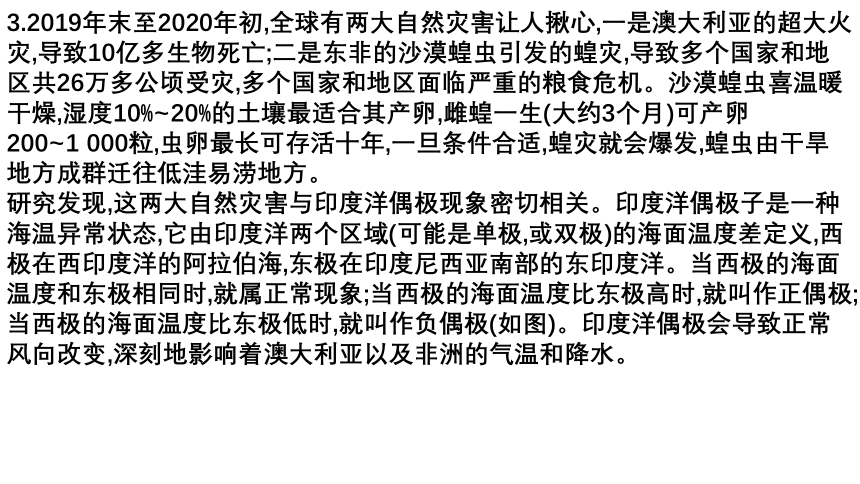 3.2019年末至2020年初,全球有两大自然灾害让人揪心,一是澳大利亚的超大火灾,导致10亿多生物死亡;二是东非的沙漠蝗虫引发的蝗灾,导致多个国家和地区共26万多公顷受灾,多个国家和地区面临严重的粮食危机。沙漠蝗虫喜温暖干燥,湿度10%~20%的土壤最适合其产卵,雌蝗一生(大约3个月)可产卵200~1 000粒,虫卵最长可存活十年,一旦条件合适,蝗灾就会爆发,蝗虫由干旱地方成群迁往低洼易涝地方。

研究发现,这两大自然灾害与印度洋偶极现象密切相关。印度洋偶极子是一种海温异常状态,它由印度洋两个区域(可能是单极,或双极)的海面温度差定义,西极在西印度洋的阿拉伯海,东极在印度尼西亚南部的东印度洋。当西极的海面温度和东极相同时,就属正常现象;当西极的海面温度比东极高时,就叫作正偶极;当西极的海面温度比东极低时,就叫作负偶极(如图)。印度洋偶极会导致正常风向改变,深刻地影响着澳大利亚以及非洲的气温和降水。